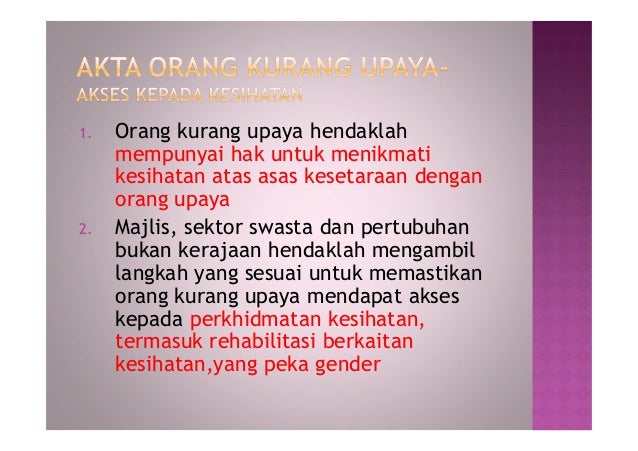 AKTA ORANG KURANG UPAYA-
AKSES KEPADA KESIHATAN

1. Orang kurang upaya hendaklah mempunyai hak untuk menikmati kesihatan atas asas kesetaraan dengan orang upaya

2. Majlis, sektor swasta dan pertubuhan bukan kerajaan hendaklah mengambil langkah yang sesuai untuk memastikan orang kurang upaya mendapat akses kepada perkhidmatan kesihatan, termasuk rehabilitasi berkaitan kesihatan,yang peka gender